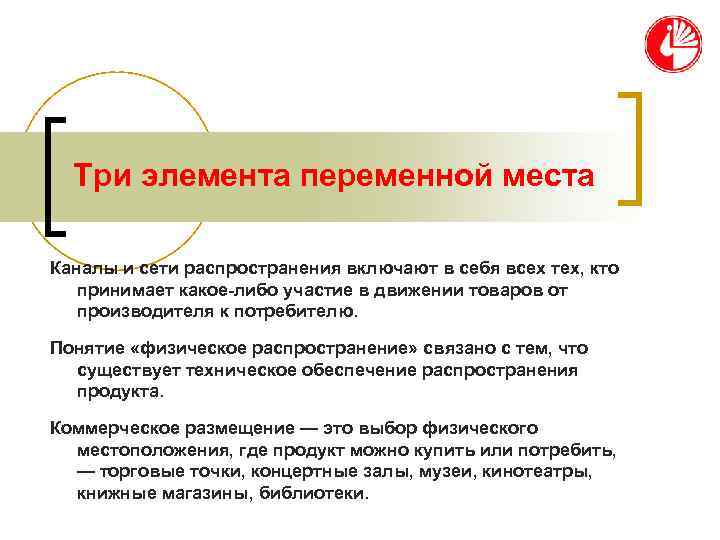 Три элемента переменной места

Каналы и сети распространения включают в себя всех тех, кто принимает какое-либо участие в движении товаров от производителя к потребителю.

Понятие «физическое распространение» связано с тем, что существует техническое обеспечение распространения продукта.

Коммерческое размещение — это выбор физического местоположения, где продукт можно купить или потребить, — торговые точки, концертные залы, музеи, кинотеатры, книжные магазины, библиотеки.